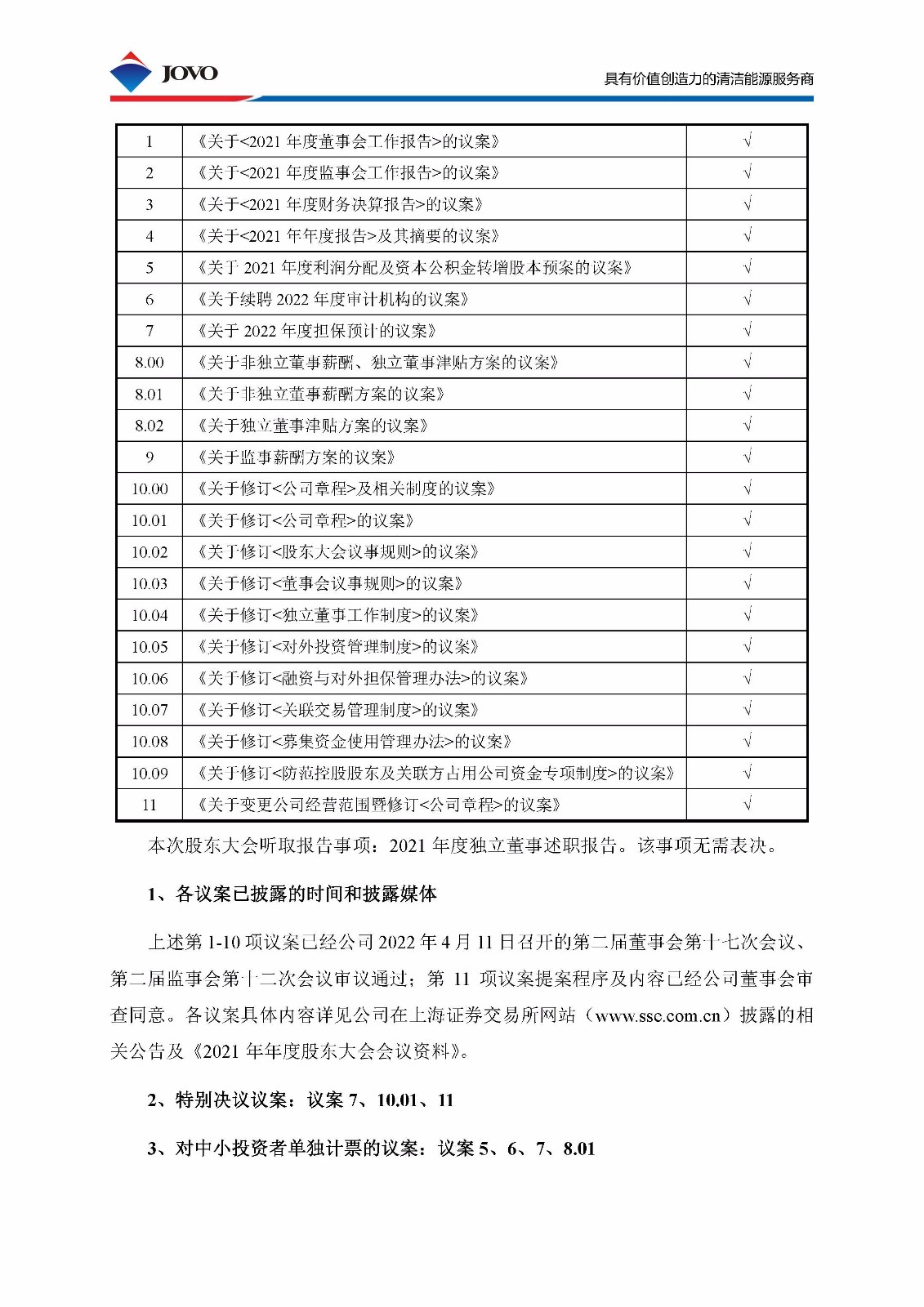 JOVO

具有价值创造力的清洁能源服务商

| 1 | 《关于<2021 年度董事会工作报告>的议案》 | √ |
|---|---|---|
| 2 | 《关于<2021 年度监事会工作报告>的议案》 | √ |
| 3 | 《关于<2021 年度财务决算报告>的议案》 | √ |
| 4 | 《关于<2021 年年度报告>及其摘要的议案》 | √ |
| 5 | 《关于 2021 年度利润分配及资本公积金转增股本预案的议案》 | √ |
| 6 | 《关于续聘 2022 年度审计机构的议案》 | √ |
| 7 | 《关于 2022 年度担保预计的议案》 | √ |
| 8.00 | 《关于非独立董事薪酬、独立董事津贴方案的议案》 | √ |
| 8.01 | 《关于非独立董事薪酬方案的议案》 | √ |
| 8.02 | 《关于独立董事津贴方案的议案》 | √ |
| 9 | 《关于监事薪酬方案的议案》 | √ |
| 10.00 | 《关于修订<公司章程>及相关制度的议案》 | √ |
| 10.01 | 《关于修订<公司章程>的议案》 | √ |
| 10.02 | 《关于修订<股东大会议事规则>的议案》 | √ |
| 10.03 | 《关于修订<董事会议事规则>的议案》 | √ |
| 10.04 | 《关于修订<独立董事工作制度>的议案》 | √ |
| 10.05 | 《关于修订<对外投资管理制度>的议案》 | √ |
| 10.06 | 《关于修订<融资与对外担保管理办法>的议案》 | √ |
| 10.07 | 《关于修订<关联交易管理制度>的议案》 | √ |
| 10.08 | 《关于修订<募集资金使用管理办法>的议案》 | √ |
| 10.09 | 《关于修订<防范控股股东及关联方占用公司资金专项制度>的议案》 | √ |
| 11 | 《关于变更公司经营范围暨修订<公司章程>的议案》 | √ |

本次股东大会听取报告事项：2021 年度独立董事述职报告。该事项无需表决。

1、各议案已披露的时间和披露媒体

上述第 1-10 项议案已经公司 2022 年 4 月 11 日召开的第二届董事会第十七次会议、第二届监事会第十二次会议审议通过；第 11 项议案提案程序及内容已经公司董事会审查同意。各议案具体内容详见公司在上海证券交易所网站（www.sse.com.cn）披露的相关公告及《2021 年年度股东大会会议资料》。

2、特别决议议案：议案 7、10.01、11

3、对中小投资者单独计票的议案：议案 5、6、7、8.01